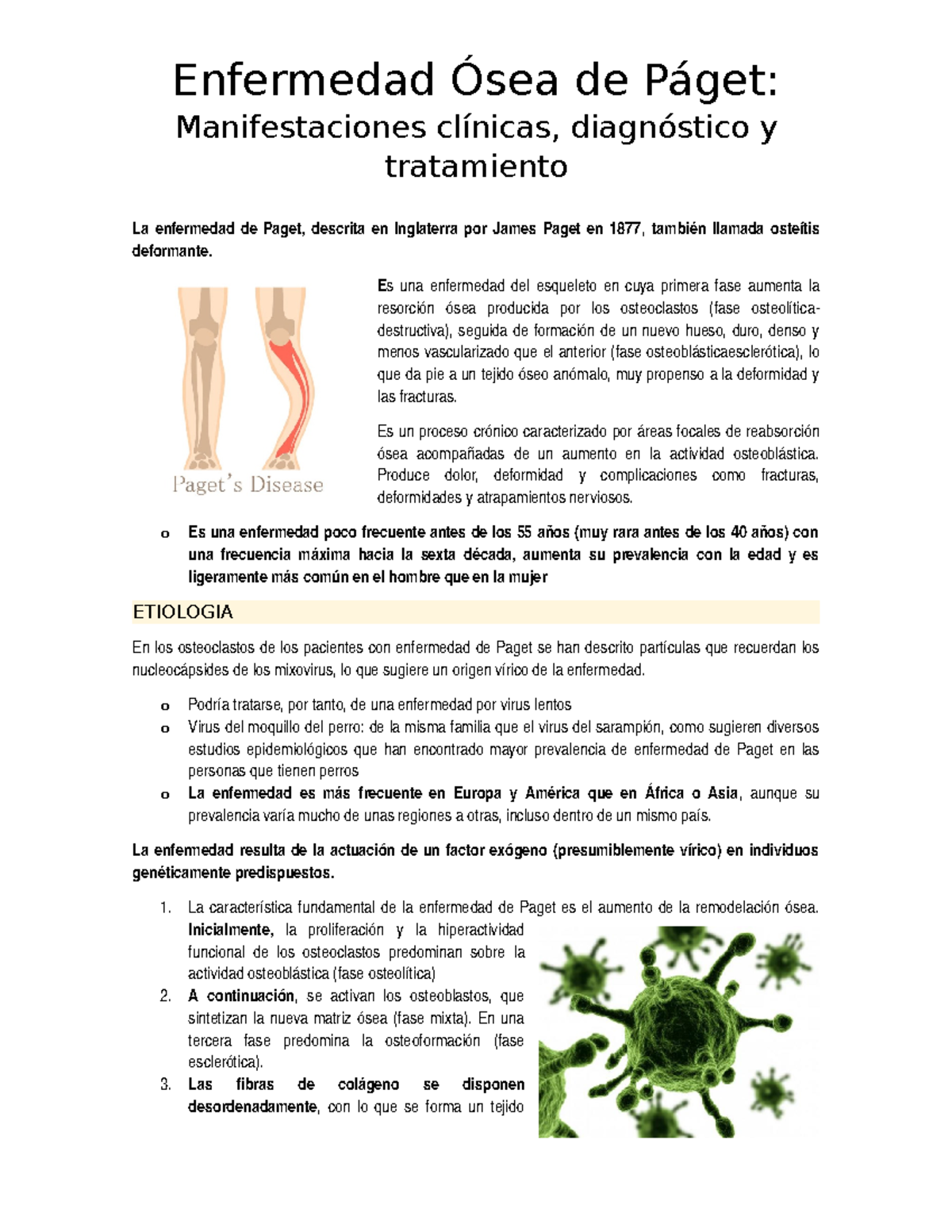 Enfermedad Ósea de Páget:
Manifestaciones clínicas, diagnóstico y tratamiento

La enfermedad de Paget, descrita en Inglaterra por James Paget en 1877, también llamada osteítis deformante.

Paget's Disease

Es una enfermedad del esqueleto en cuya primera fase aumenta la resorción ósea producida por los osteoclastos (fase osteolítica-destructiva), seguida de formación de un nuevo hueso, duro, denso y menos vascularizado que el anterior (fase osteoblásticaesclerótica), lo que da pie a un tejido óseo anómalo, muy propenso a la deformidad y las fracturas.

Es un proceso crónico caracterizado por áreas focales de reabsorción ósea acompañadas de un aumento en la actividad osteoblástica. Produce dolor, deformidad y complicaciones como fracturas, deformidades y atrapamientos nerviosos.

o Es una enfermedad poco frecuente antes de los 55 años (muy rara antes de los 40 años) con una frecuencia máxima hacia la sexta década, aumenta su prevalencia con la edad y es ligeramente más común en el hombre que en la mujer

ETIOLOGIA

En los osteoclastos de los pacientes con enfermedad de Paget se han descrito partículas que recuerdan los nucleocápsides de los mixovirus, lo que sugiere un origen vírico de la enfermedad.

o Podría tratarse, por tanto, de una enfermedad por virus lentos
o Virus del moquillo del perro: de la misma familia que el virus del sarampión, como sugieren diversos estudios epidemiológicos que han encontrado mayor prevalencia de enfermedad de Paget en las personas que tienen perros
o La enfermedad es más frecuente en Europa y América que en África o Asia, aunque su prevalencia varía mucho de unas regiones a otras, incluso dentro de un mismo país.

La enfermedad resulta de la actuación de un factor exógeno (presumiblemente vírico) en individuos genéticamente predispuestos.

1. La característica fundamental de la enfermedad de Paget es el aumento de la remodelación ósea. Inicialmente, la proliferación y la hiperactividad funcional de los osteoclastos predominan sobre la actividad osteoblástica (fase osteolítica)
2. A continuación, se activan los osteoblastos, que sintetizan la nueva matriz ósea (fase mixta). En una tercera fase predomina la osteoformación (fase esclerótica).
3. Las fibras de colágeno se disponen desordenadamente, con lo que se forma un tejido